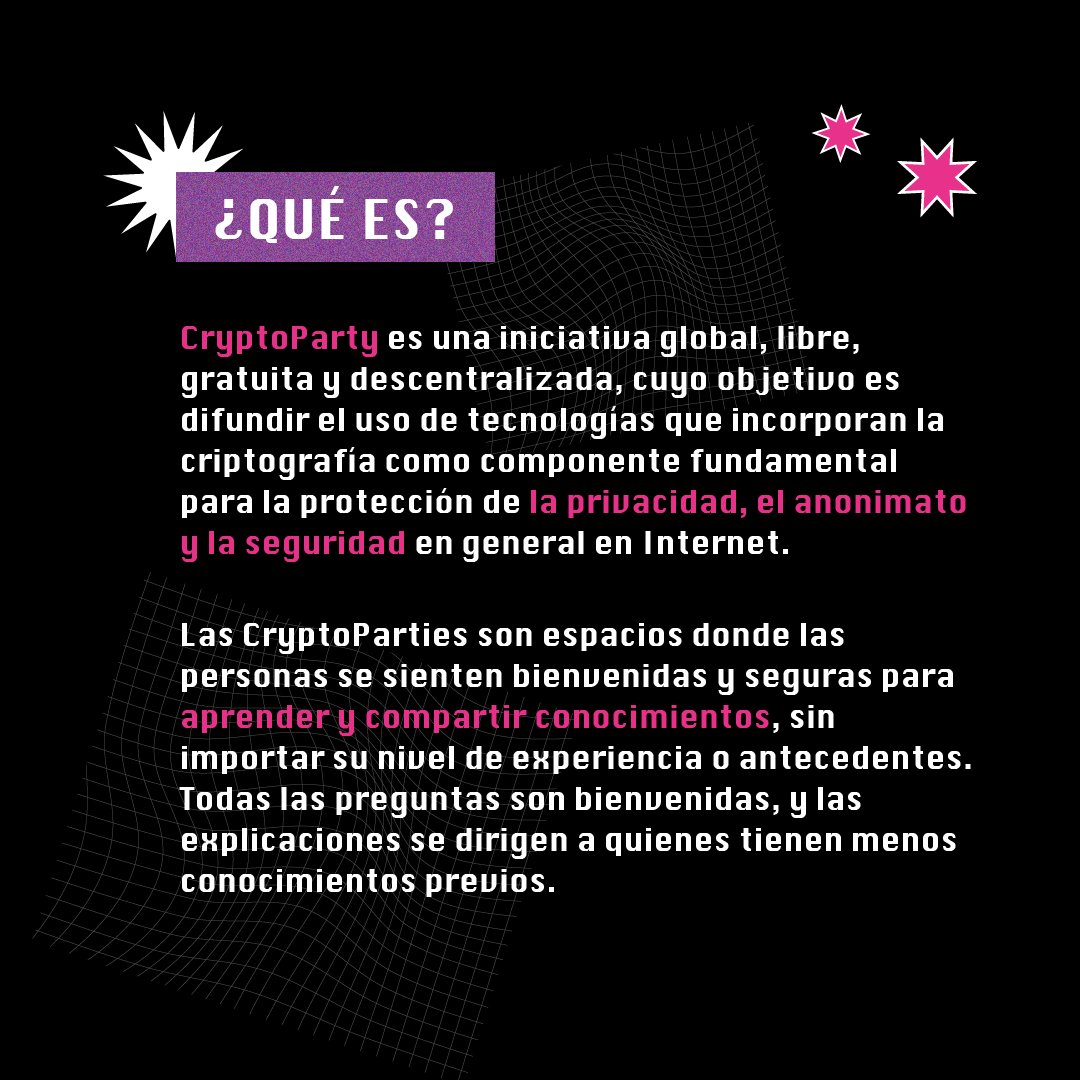 ¿QUÉ ES?

CryptoParty es una iniciativa global, libre, gratuita y descentralizada, cuyo objetivo es difundir el uso de tecnologías que incorporan la criptografía como componente fundamental para la protección de la privacidad, el anonimato y la seguridad en general en Internet.

Las CryptoParties son espacios donde las personas se sienten bienvenidas y seguras para aprender y compartir conocimientos, sin importar su nivel de experiencia o antecedentes. Todas las preguntas son bienvenidas, y las explicaciones se dirigen a quienes tienen menos conocimientos previos.